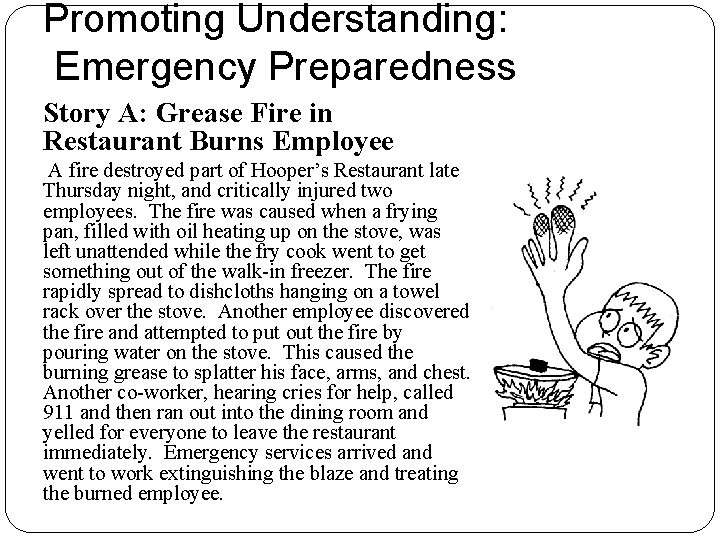 Promoting Understanding:
Emergency Preparedness

Story A: Grease Fire in Restaurant Burns Employee

A fire destroyed part of Hooper's Restaurant late Thursday night, and critically injured two employees. The fire was caused when a frying pan, filled with oil heating up on the stove, was left unattended while the fry cook went to get something out of the walk-in freezer. The fire rapidly spread to dishcloths hanging on a towel rack over the stove. Another employee discovered the fire and attempted to put out the fire by pouring water on the stove. This caused the burning grease to splatter his face, arms, and chest. Another co-worker, hearing cries for help, called 911 and then ran out into the dining room and yelled for everyone to leave the restaurant immediately. Emergency services arrived and went to work extinguishing the blaze and treating the burned employee.